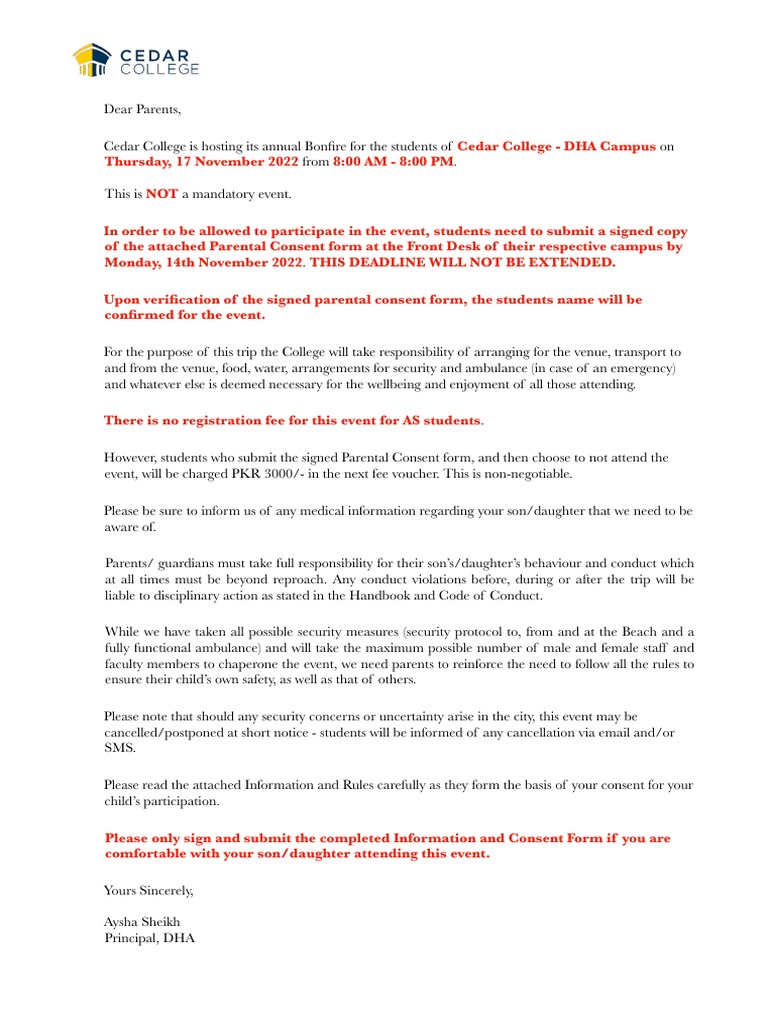 CEDAR COLLEGE

Dear Parents,

Cedar College is hosting its annual Bonfire for the students of Cedar College - DHA Campus on Thursday, 17 November 2022 from 8:00 AM - 8:00 PM.

This is NOT a mandatory event.

In order to be allowed to participate in the event, students need to submit a signed copy of the attached Parental Consent form at the Front Desk of their respective campus by Monday, 14th November 2022. THIS DEADLINE WILL NOT BE EXTENDED.

Upon verification of the signed parental consent form, the students name will be confirmed for the event.

For the purpose of this trip the College will take responsibility of arranging for the venue, transport to and from the venue, food, water, arrangements for security and ambulance (in case of an emergency) and whatever else is deemed necessary for the wellbeing and enjoyment of all those attending.

There is no registration fee for this event for AS students.

However, students who submit the signed Parental Consent form, and then choose to not attend the event, will be charged PKR 3000/- in the next fee voucher. This is non-negotiable.

Please be sure to inform us of any medical information regarding your son/daughter that we need to be aware of.

Parents/ guardians must take full responsibility for their son's/daughter's behaviour and conduct which at all times must be beyond reproach. Any conduct violations before, during or after the trip will be liable to disciplinary action as stated in the Handbook and Code of Conduct.

While we have taken all possible security measures (security protocol to, from and at the Beach and a fully functional ambulance) and will take the maximum possible number of male and female staff and faculty members to chaperone the event, we need parents to reinforce the need to follow all the rules to ensure their child's own safety, as well as that of others.

Please note that should any security concerns or uncertainty arise in the city, this event may be cancelled/postponed at short notice - students will be informed of any cancellation via email and/or SMS.

Please read the attached Information and Rules carefully as they form the basis of your consent for your child's participation.

Please only sign and submit the completed Information and Consent Form if you are comfortable with your son/daughter attending this event.

Yours Sincerely,

Aysha Sheikh
Principal, DHA